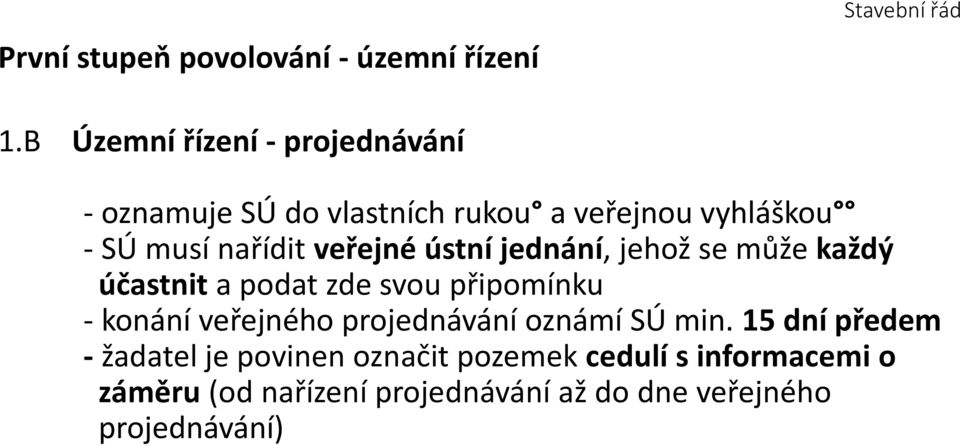 Stavební řád

První stupeň povolování - územní řízení

1.B Územní řízení - projednávání

- oznamuje SÚ do vlastních rukou° a veřejnou vyhláškou°°
- SÚ musí nařídit veřejné ústní jednání, jehož se může každý účastnit a podat zde svou připomínku
- konání veřejného projednávání oznámí SÚ min. 15 dní předem
- žadatel je povinen označit pozemek cedulí s informacemi o záměru (od nařízení projednávání až do dne veřejného projednávání)